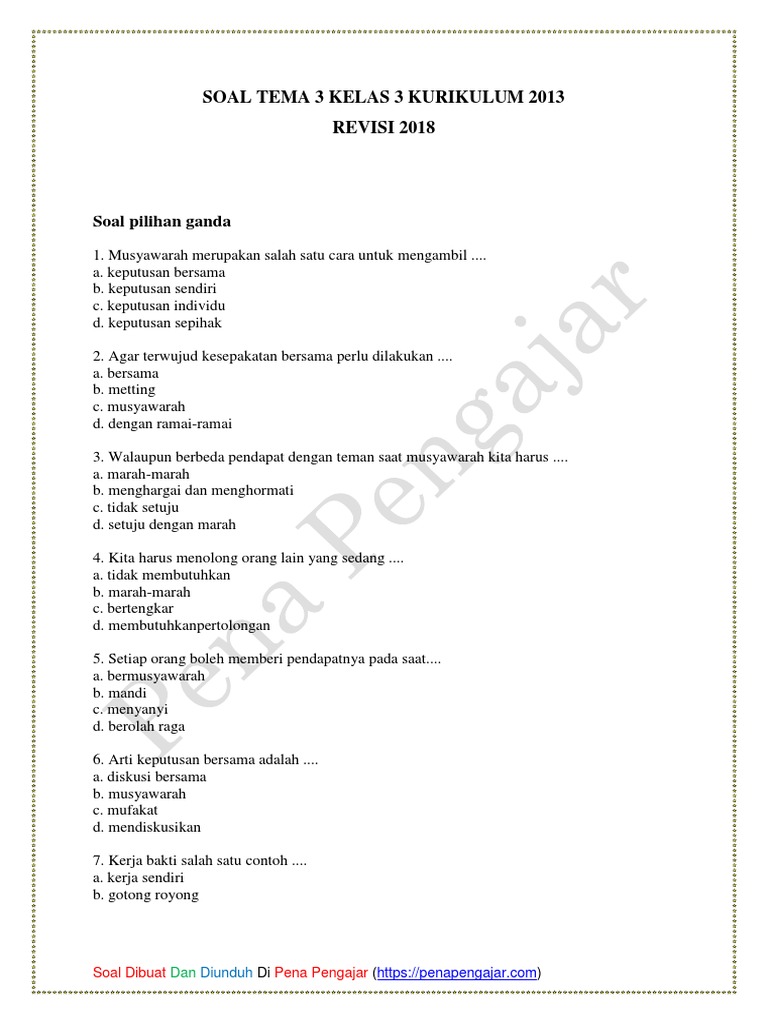 SOAL TEMA 3 KELAS 3 KURIKULUM 2013
REVISI 2018

Soal pilihan ganda

1. Musyawarah merupakan salah satu cara untuk mengambil ....
a. keputusan bersama
b. keputusan sendiri
c. keputusan individu
d. keputusan sepihak

2. Agar terwujud kesepakatan bersama perlu dilakukan ....
a. bersama
b. metting
c. musyawarah
d. dengan ramai-ramai

3. Walaupun berbeda pendapat dengan teman saat musyawarah kita harus ....
a. marah-marah
b. menghargai dan menghormati
c. tidak setuju
d. setuju dengan marah

4. Kita harus menolong orang lain yang sedang ....
a. tidak membutuhkan
b. marah-marah
c. bertengkar
d. membutuhkanpertolongan

5. Setiap orang boleh memberi pendapatnya pada saat....
a. bermusyawarah
b. mandi
c. menyanyi
d. berolah raga

6. Arti keputusan bersama adalah ....
a. diskusi bersama
b. musyawarah
c. mufakat
d. mendiskusikan

7. Kerja bakti salah satu contoh ....
a. kerja sendiri
b. gotong royong

Pena Pengajar

Soal Dibuat Dan Diunduh Di Pena Pengajar (https://penapengajar.com)